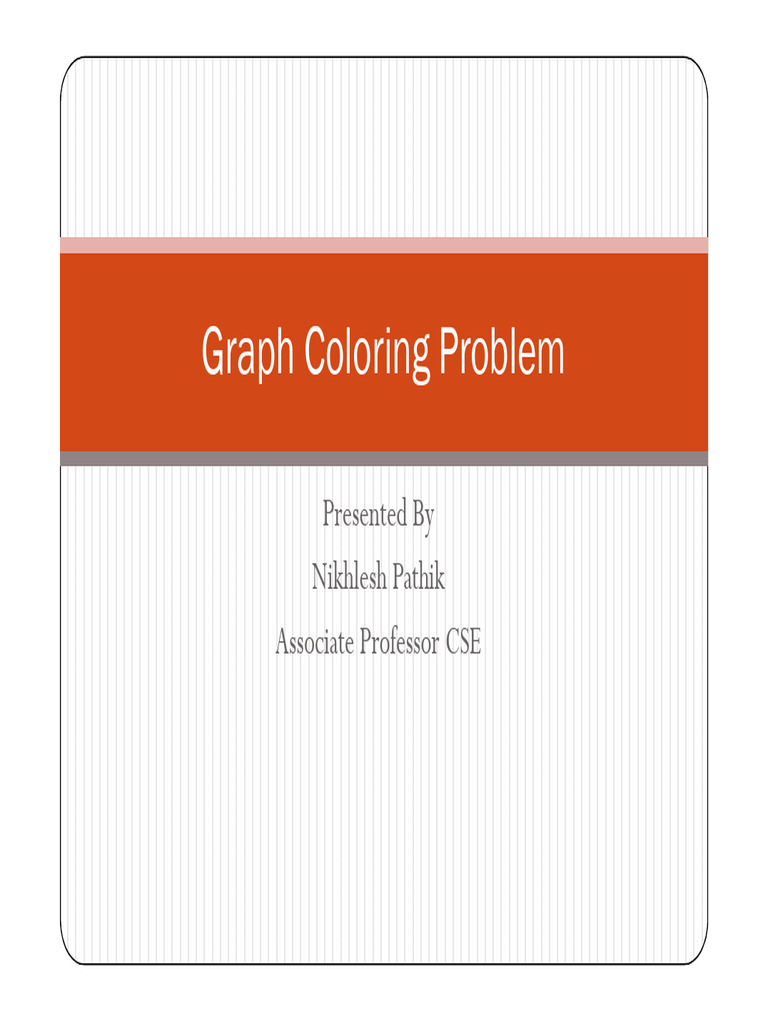 Graph Coloring Problem

Presented By

Nikhlesh Pathik

Associate Professor CSE